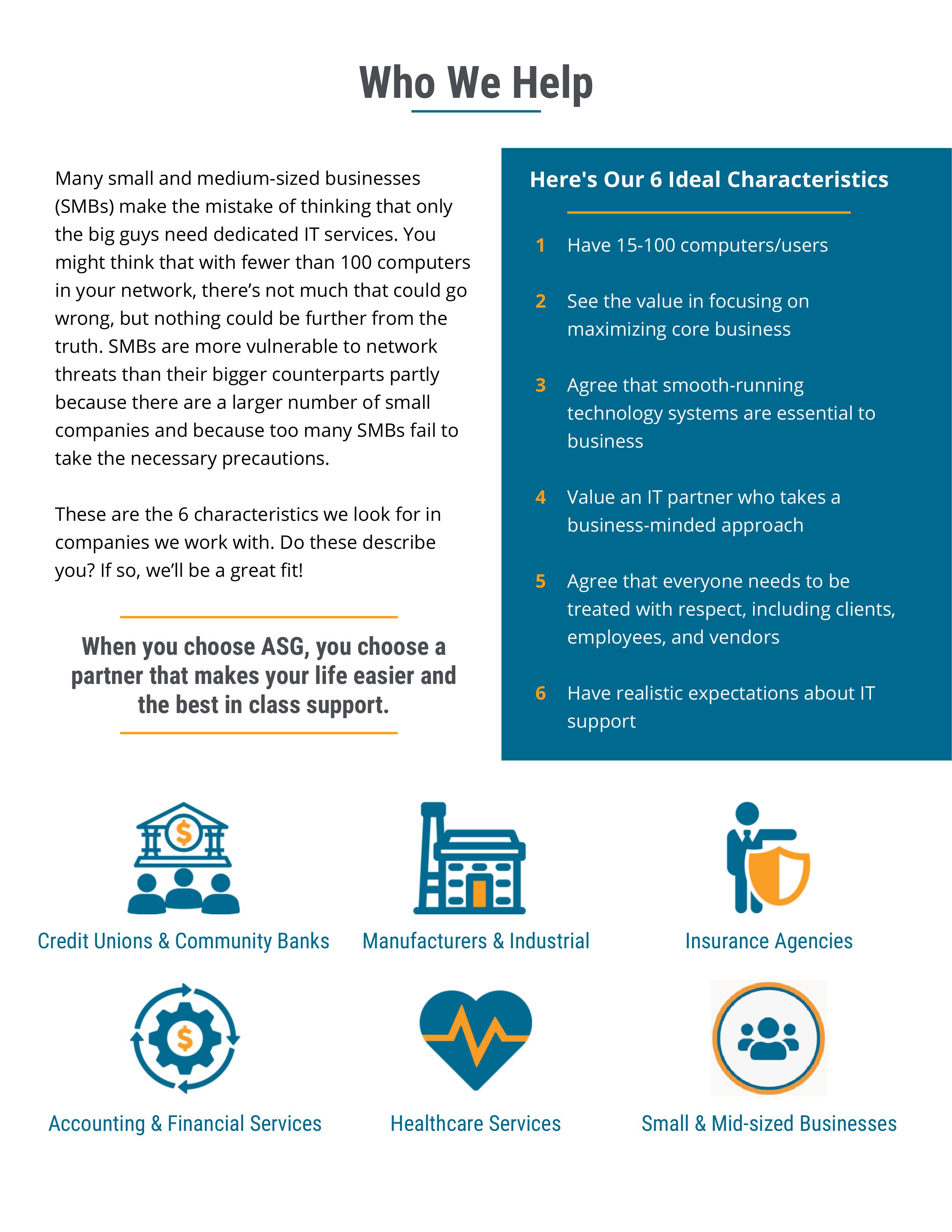 Who We Help

Many small and medium-sized businesses (SMBs) make the mistake of thinking that only the big guys need dedicated IT services. You might think that with fewer than 100 computers in your network, there's not much that could go wrong, but nothing could be further from the truth. SMBs are more vulnerable to network threats than their bigger counterparts partly because there are a larger number of small companies and because too many SMBs fail to take the necessary precautions.

These are the 6 characteristics we look for in companies we work with. Do these describe you? If so, we'll be a great fit!

When you choose ASG, you choose a partner that makes your life easier and the best in class support.

Here's Our 6 Ideal Characteristics

1 Have 15-100 computers/users

2 See the value in focusing on maximizing core business

3 Agree that smooth-running technology systems are essential to business

4 Value an IT partner who takes a business-minded approach

5 Agree that everyone needs to be treated with respect, including clients, employees, and vendors

6 Have realistic expectations about IT support

Credit Unions & Community Banks

Manufacturers & Industrial

Insurance Agencies

Accounting & Financial Services

Healthcare Services

Small & Mid-sized Businesses